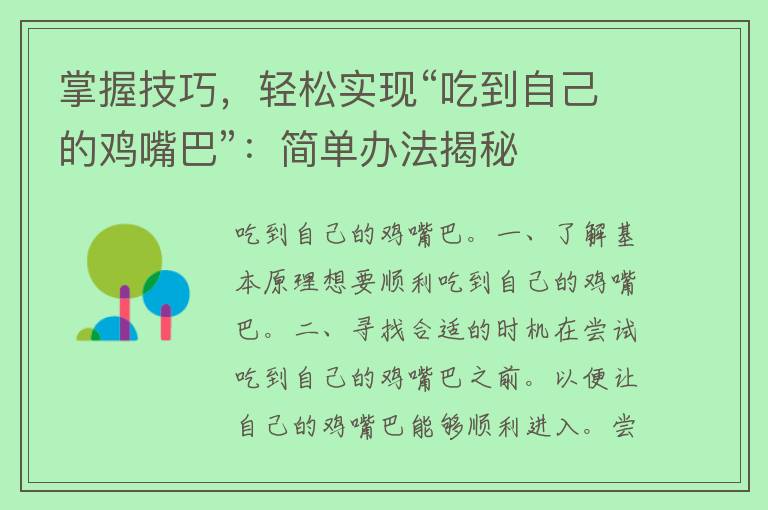 掌握技巧，轻松实现“吃到自己的鸡嘴巴”：简单办法揭秘

吃到自己的鸡嘴巴。一、了解基本原理想要顺利吃到自己的鸡嘴巴。二、寻找合适的时机在尝试吃到自己的鸡嘴巴之前。以便让自己的鸡嘴巴能够顺利进入。尝